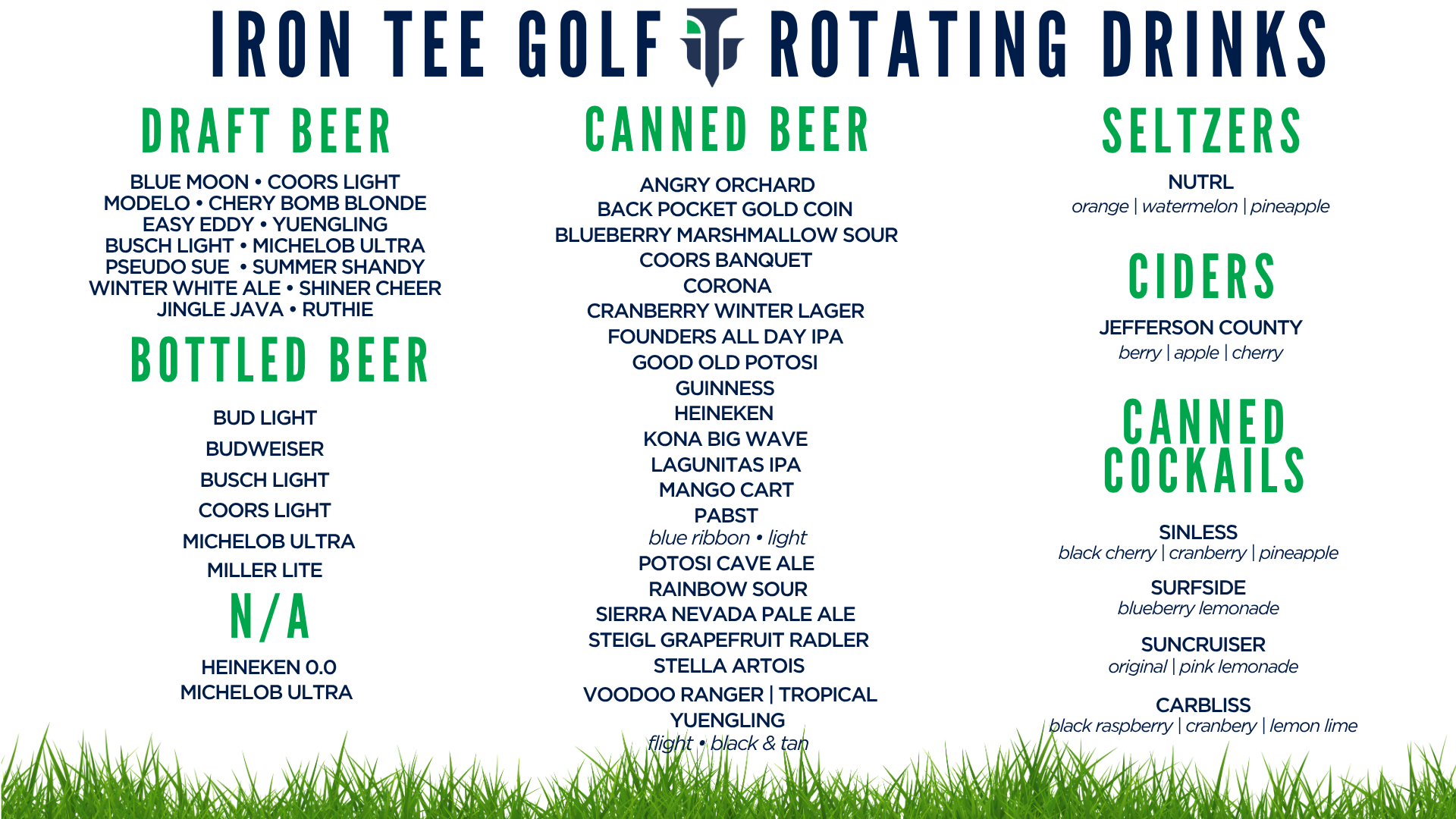 IRON TEE GOLF ROTATING DRINKS

DRAFT BEER

BLUE MOON • COORS LIGHT
MODELO • CHERY BOMB BLONDE
EASY EDDY • YUENGLING
BUSCH LIGHT • MICHELOB ULTRA
PSEUDO SUE • SUMMER SHANDY
WINTER WHITE ALE • SHINER CHEER
JINGLE JAVA • RUTHIE

BOTTLED BEER

BUD LIGHT
BUDWEISER
BUSCH LIGHT
COORS LIGHT
MICHELOB ULTRA
MILLER LITE

N/A

HEINEKEN 0.0
MICHELOB ULTRA

CANNED BEER

ANGRY ORCHARD
BACK POCKET GOLD COIN
BLUEBERRY MARSHMALLOW SOUR
COORS BANQUET
CORONA
CRANBERRY WINTER LAGER
FOUNDERS ALL DAY IPA
GOOD OLD POTOSI
GUINNESS
HEINEKEN
KONA BIG WAVE
LAGUNITAS IPA
MANGO CART
PABST
blue ribbon • light
POTOSI CAVE ALE
RAINBOW SOUR
SIERRA NEVADA PALE ALE
STEIGL GRAPEFRUIT RADLER
STELLA ARTOIS
VOODOO RANGER | TROPICAL
YUENGLING
flight • black & tan

SELTZERS

NUTRL
orange | watermelon | pineapple

CIDERS

JEFFERSON COUNTY
berry | apple | cherry

CANNED COCKAILS

SINLESS
black cherry | cranberry | pineapple

SURFSIDE
blueberry lemonade

SUNCRUISER
original | pink lemonade

CARBLISS
black raspberry | cranbery | lemon lime